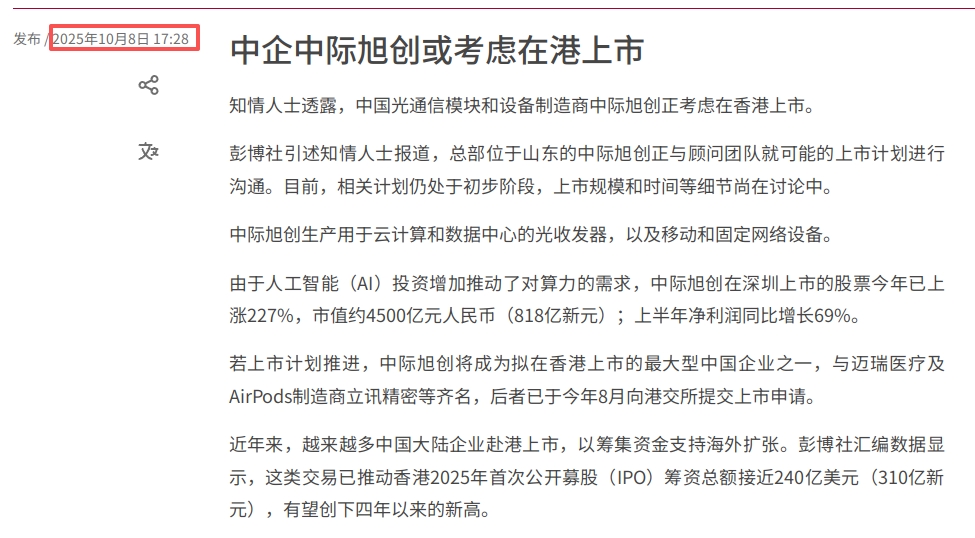 发布 / 2025年10月8日 17:28

中企中际旭创或考虑在港上市

知情人士透露，中国光通信模块和设备制造商中际旭创正考虑在香港上市。

彭博社引述知情人士报道，总部位于山东的中际旭创正与顾问团队就可能的上市计划进行沟通。目前，相关计划仍处于初步阶段，上市规模和时间等细节尚在讨论中。

中际旭创生产用于云计算和数据中心的光收发器，以及移动和固定网络设备。

由于人工智能（AI）投资增加推动了对算力的需求，中际旭创在深圳上市的股票今年已上涨227%，市值约4500亿元人民币（818亿新元）；上半年净利润同比增长69%。

若上市计划推进，中际旭创将成为拟在香港上市的最大型中国企业之一，与迈瑞医疗及AirPods制造商立讯精密等齐名，后者已于今年8月向港交所提交上市申请。

近年来，越来越多中国大陆企业赴港上市，以筹集资金支持海外扩张。彭博社汇编数据显示，这类交易已推动香港2025年首次公开募股（IPO）筹资总额接近240亿美元（310亿新元），有望创下四年以来的新高。